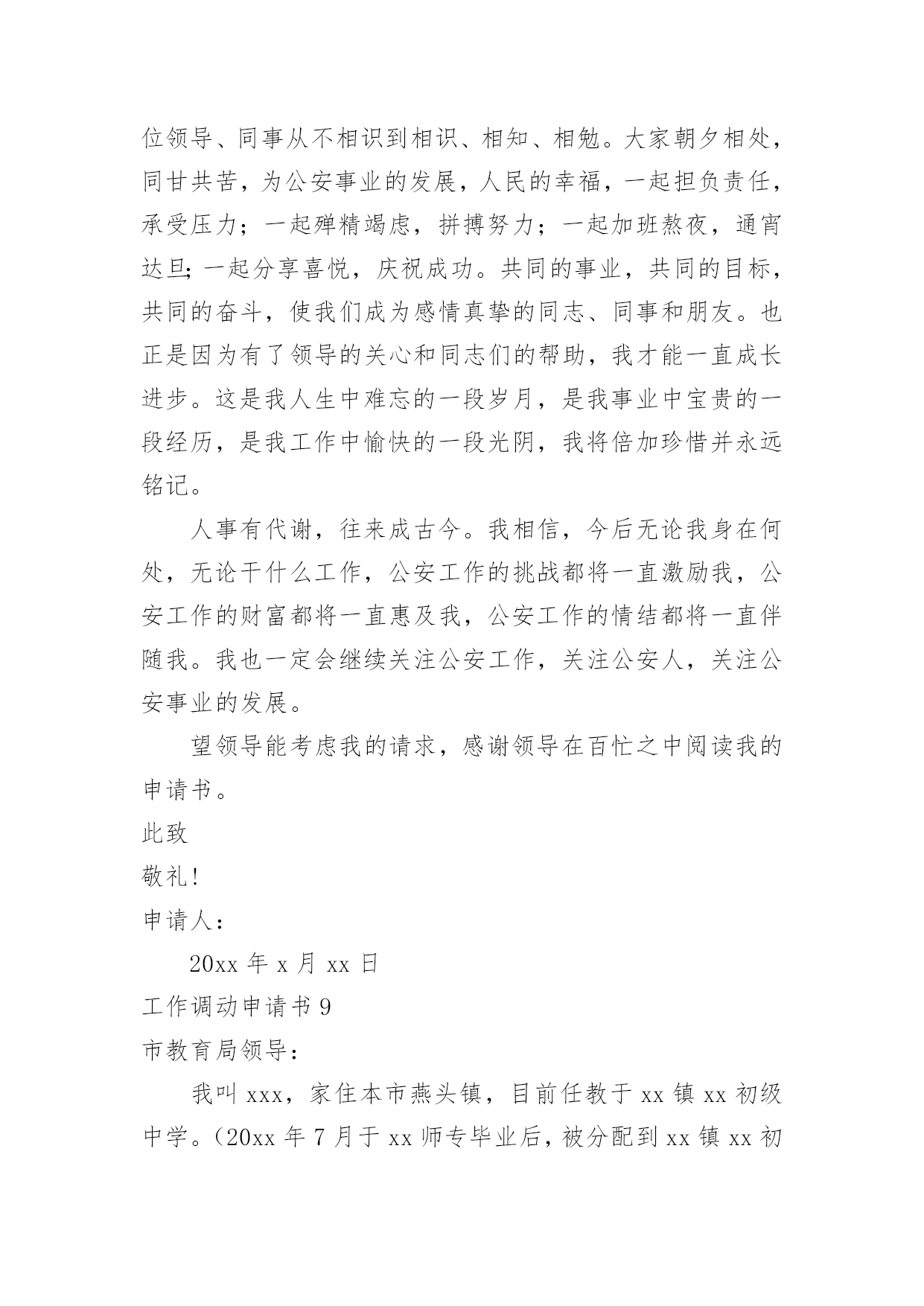 位领导、同事从不相识到相识、相知、相勉。大家朝夕相处，同甘共苦，为公安事业的发展，人民的幸福，一起担负责任，承受压力；一起殚精竭虑，拼搏努力；一起加班熬夜，通宵达旦;一起分享喜悦，庆祝成功。共同的事业，共同的目标，共同的奋斗，使我们成为感情真挚的同志、同事和朋友。也正是因为有了领导的关心和同志们的帮助，我才能一直成长进步。这是我人生中难忘的一段岁月，是我事业中宝贵的一段经历，是我工作中愉快的一段光阴，我将倍加珍惜并永远铭记。

人事有代谢，往来成古今。我相信，今后无论我身在何处，无论干什么工作，公安工作的挑战都将一直激励我，公安工作的财富都将一直惠及我，公安工作的情结都将一直伴随我。我也一定会继续关注公安工作，关注公安人，关注公安事业的发展。

望领导能考虑我的请求，感谢领导在百忙之中阅读我的申请书。

此致

敬礼!

申请人：

20xx 年 x 月 xx 日

工作调动申请书 9

市教育局领导：

我叫 xxx，家住本市燕头镇，目前任教于 xx 镇 xx 初级中学。(20xx 年 7 月于 xx 师专毕业后，被分配到 xx 镇 xx 初